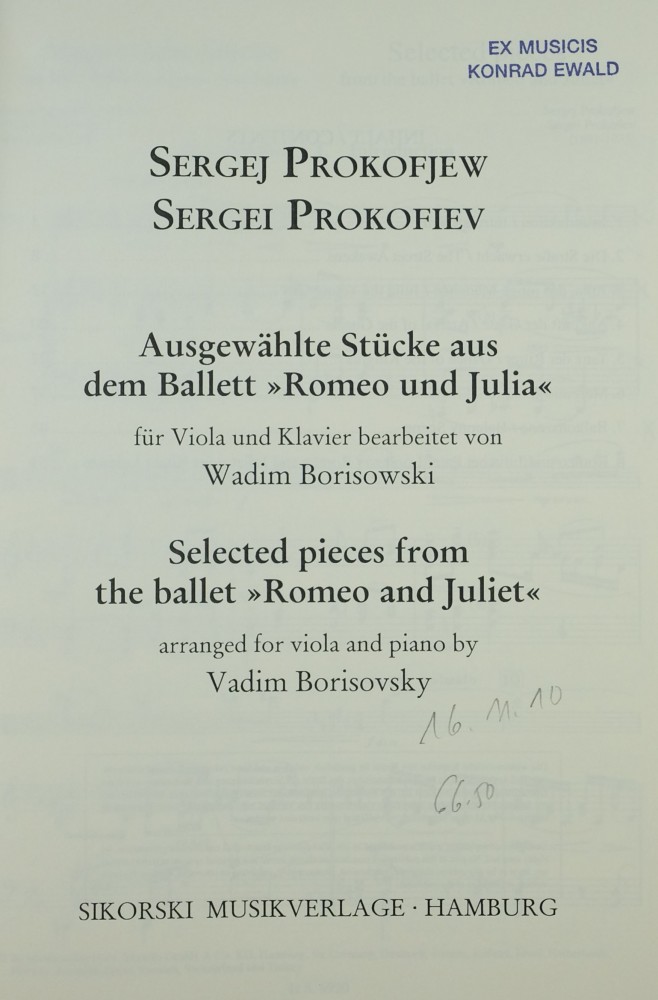 EX MUSICIS
KONRAD EWALD

SERGEJ PROKOFJEW
SERGEI PROKOFIEV

Ausgewählte Stücke aus dem Ballett »Romeo und Julia«

für Viola und Klavier bearbeitet von
Wadim Borisowski

Selected pieces from the ballet »Romeo and Juliet«

arranged for viola and piano by
Vadim Borisovsky

16. M. 10

66.50

SIKORSKI MUSIKVERLAGE · HAMBURG